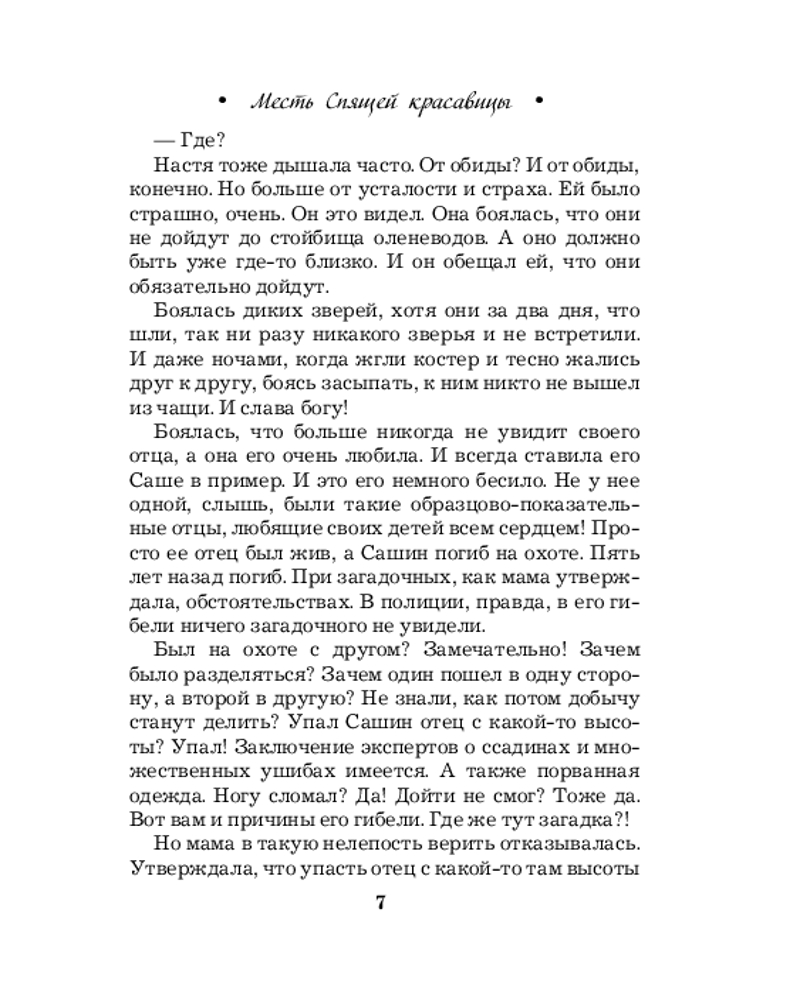 • Месть Спящей красавицы •

— Где?

Настя тоже дышала часто. От обиды? И от обиды, конечно. Но больше от усталости и страха. Ей было страшно, очень. Он это видел. Она боялась, что они не дойдут до стойбища оленеводов. А оно должно быть уже где-то близко. И он обещал ей, что они обязательно дойдут.

Боялась диких зверей, хотя они за два дня, что шли, так ни разу никакого зверья и не встретили. И даже ночами, когда жгли костер и тесно жались друг к другу, боясь засыпать, к ним никто не вышел из чащи. И слава богу!

Боялась, что больше никогда не увидит своего отца, а она его очень любила. И всегда ставила его Саше в пример. И это его немного бесило. Не у нее одной, слышь, были такие образцово-показательные отцы, любящие своих детей всем сердцем! Просто ее отец был жив, а Сашин погиб на охоте. Пять лет назад погиб. При загадочных, как мама утверждала, обстоятельствах. В полиции, правда, в его гибели ничего загадочного не увидели.

Был на охоте с другом? Замечательно! Зачем было разделяться? Зачем один пошел в одну сторону, а второй в другую? Не знали, как потом добычу станут делить? Упал Сашин отец с какой-то высоты? Упал! Заключение экспертов о ссадинах и множественных ушибах имеется. А также порванная одежда. Ногу сломал? Да! Дойти не смог? Тоже да. Вот вам и причины его гибели. Где же тут загадка?!

Но мама в такую нелепость верить отказывалась. Утверждала, что упасть отец с какой-то там высоты

7